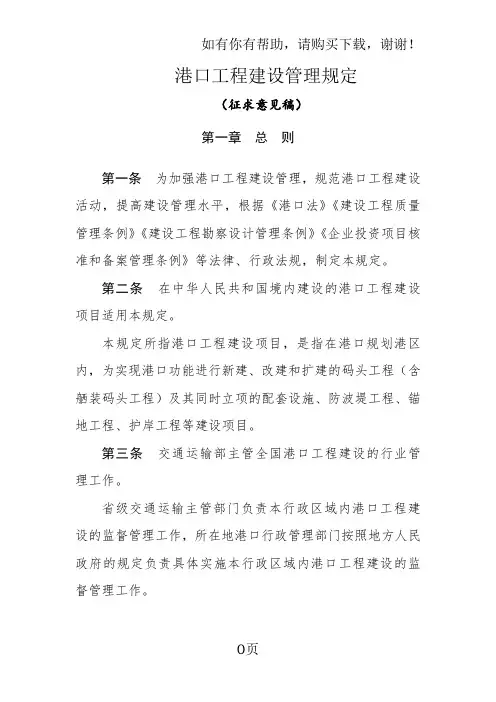 如有你有帮助，请购买下载，谢谢！

港口工程建设管理规定

（征求意见稿）

第一章　总　则

第一条　为加强港口工程建设管理，规范港口工程建设活动，提高建设管理水平，根据《港口法》《建设工程质量管理条例》《建设工程勘察设计管理条例》《企业投资项目核准和备案管理条例》等法律、行政法规，制定本规定。

第二条　在中华人民共和国境内建设的港口工程建设项目适用本规定。

本规定所指港口工程建设项目，是指在港口规划港区内，为实现港口功能进行新建、改建和扩建的码头工程（含舾装码头工程）及其同时立项的配套设施、防波堤工程、锚地工程、护岸工程等建设项目。

第三条　交通运输部主管全国港口工程建设的行业管理工作。

省级交通运输主管部门负责本行政区域内港口工程建设的监督管理工作，所在地港口行政管理部门按照地方人民政府的规定负责具体实施本行政区域内港口工程建设的监督管理工作。

0页